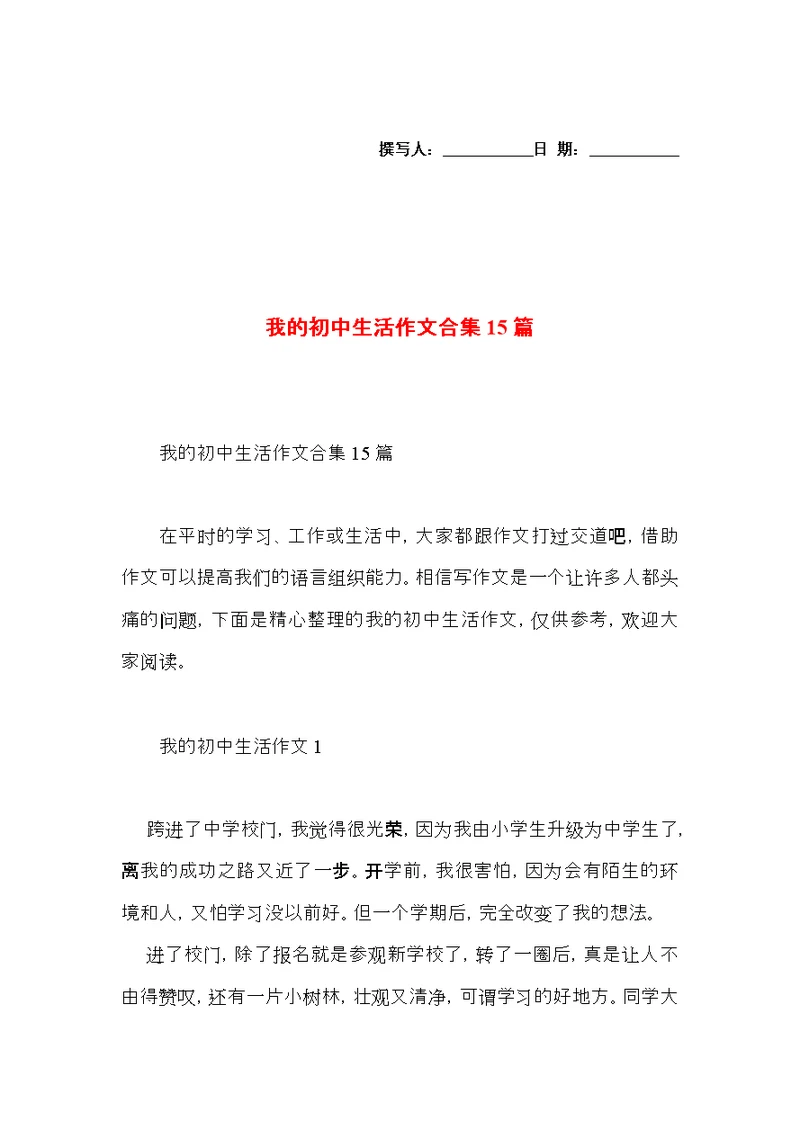 撰写人：__________日 期：__________

我的初中生活作文合集15篇

我的初中生活作文合集15篇

在平时的学习、工作或生活中，大家都跟作文打过交道吧，借助作文可以提高我们的语言组织能力。相信写作文是一个让许多人都头痛的问题，下面是精心整理的我的初中生活作文，仅供参考，欢迎大家阅读。

我的初中生活作文1

跨进了中学校门，我觉得很光荣，因为我由小学生升级为中学生了，离我的成功之路又近了一步。开学前，我很害怕，因为会有陌生的环境和人，又怕学习没以前好。但一个学期后，完全改变了我的想法。

进了校门，除了报名就是参观新学校了，转了一圈后，真是让人不由得赞叹，还有一片小树林，壮观又清净，可谓学习的好地方。同学大